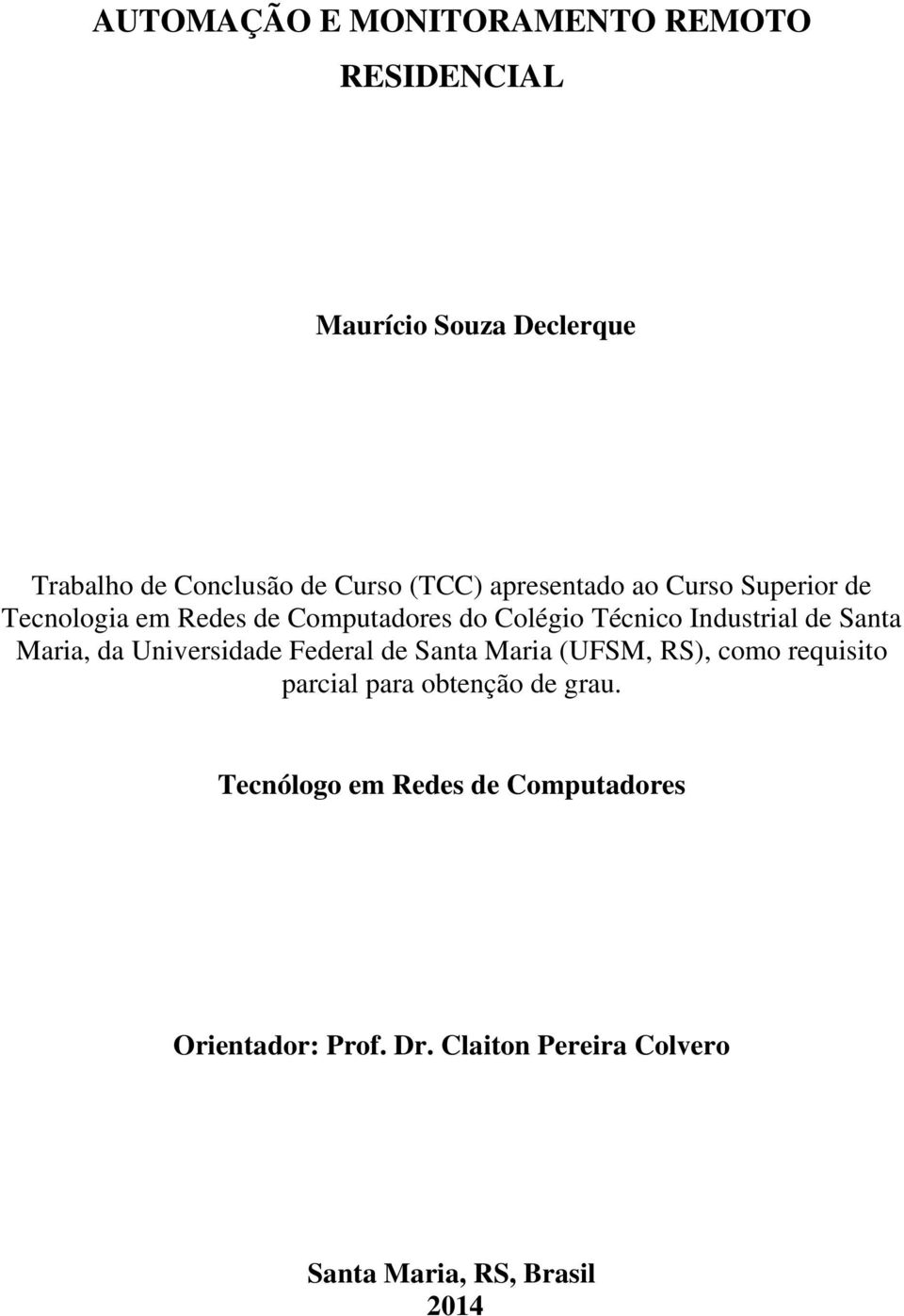 AUTOMAÇÃO E MONITORAMENTO REMOTO RESIDENCIAL

Maurício Souza Declerque

Trabalho de Conclusão de Curso (TCC) apresentado ao Curso Superior de Tecnologia em Redes de Computadores do Colégio Técnico Industrial de Santa Maria, da Universidade Federal de Santa Maria (UFSM, RS), como requisito parcial para obtenção de grau.

Tecnólogo em Redes de Computadores

Orientador: Prof. Dr. Claiton Pereira Colvero

Santa Maria, RS, Brasil
2014